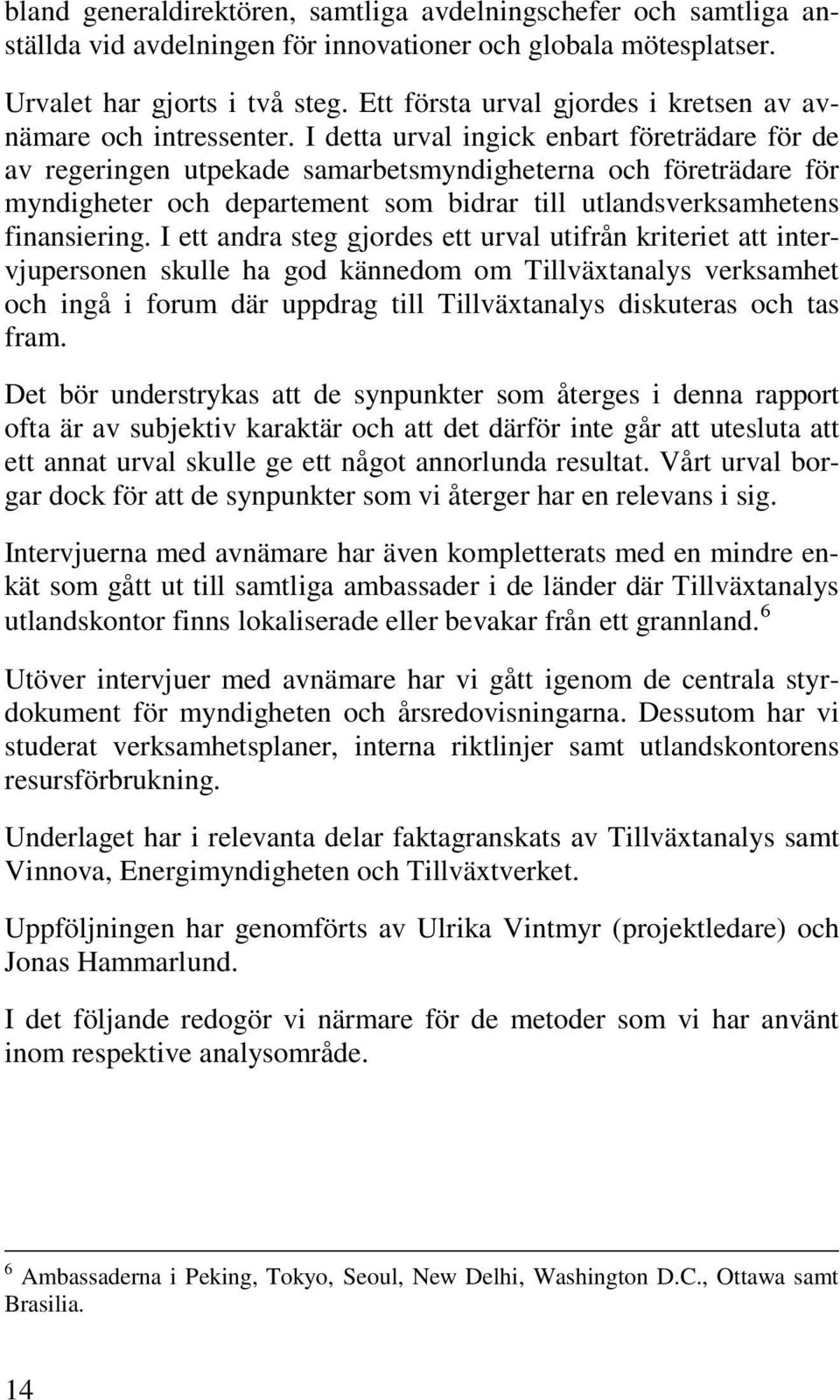 bland generaldirektören, samtliga avdelningschefer och samtliga anställda vid avdelningen för innovationer och globala mötesplatser.

Urvalet har gjorts i två steg. Ett första urval gjordes i kretsen av avnämare och intressenter. I detta urval ingick enbart företrädare för de av regeringen utpekade samarbetsmyndigheterna och företrädare för myndigheter och departement som bidrar till utlandsverksamhetens finansiering. I ett andra steg gjordes ett urval utifrån kriteriet att intervjupersonen skulle ha god kännedom om Tillväxtanalys verksamhet och ingå i forum där uppdrag till Tillväxtanalys diskuteras och tas fram.

Det bör understrykas att de synpunkter som återges i denna rapport ofta är av subjektiv karaktär och att det därför inte går att utesluta att ett annat urval skulle ge ett något annorlunda resultat. Vårt urval borgar dock för att de synpunkter som vi återger har en relevans i sig.

Intervjuerna med avnämare har även kompletterats med en mindre enkät som gått ut till samtliga ambassader i de länder där Tillväxtanalys utlandskontor finns lokaliserade eller bevakar från ett grannland.$^6$

Utöver intervjuer med avnämare har vi gått igenom de centrala styrdokument för myndigheten och årsredovisningarna. Dessutom har vi studerat verksamhetsplaner, interna riktlinjer samt utlandskontorens resursförbrukning.

Underlaget har i relevanta delar faktagranskats av Tillväxtanalys samt Vinnova, Energimyndigheten och Tillväxtverket.

Uppföljningen har genomförts av Ulrika Vintmyr (projektledare) och Jonas Hammarlund.

I det följande redogör vi närmare för de metoder som vi har använt inom respektive analysområde.

$^6$ Ambassaderna i Peking, Tokyo, Seoul, New Delhi, Washington D.C., Ottawa samt Brasilia.

14